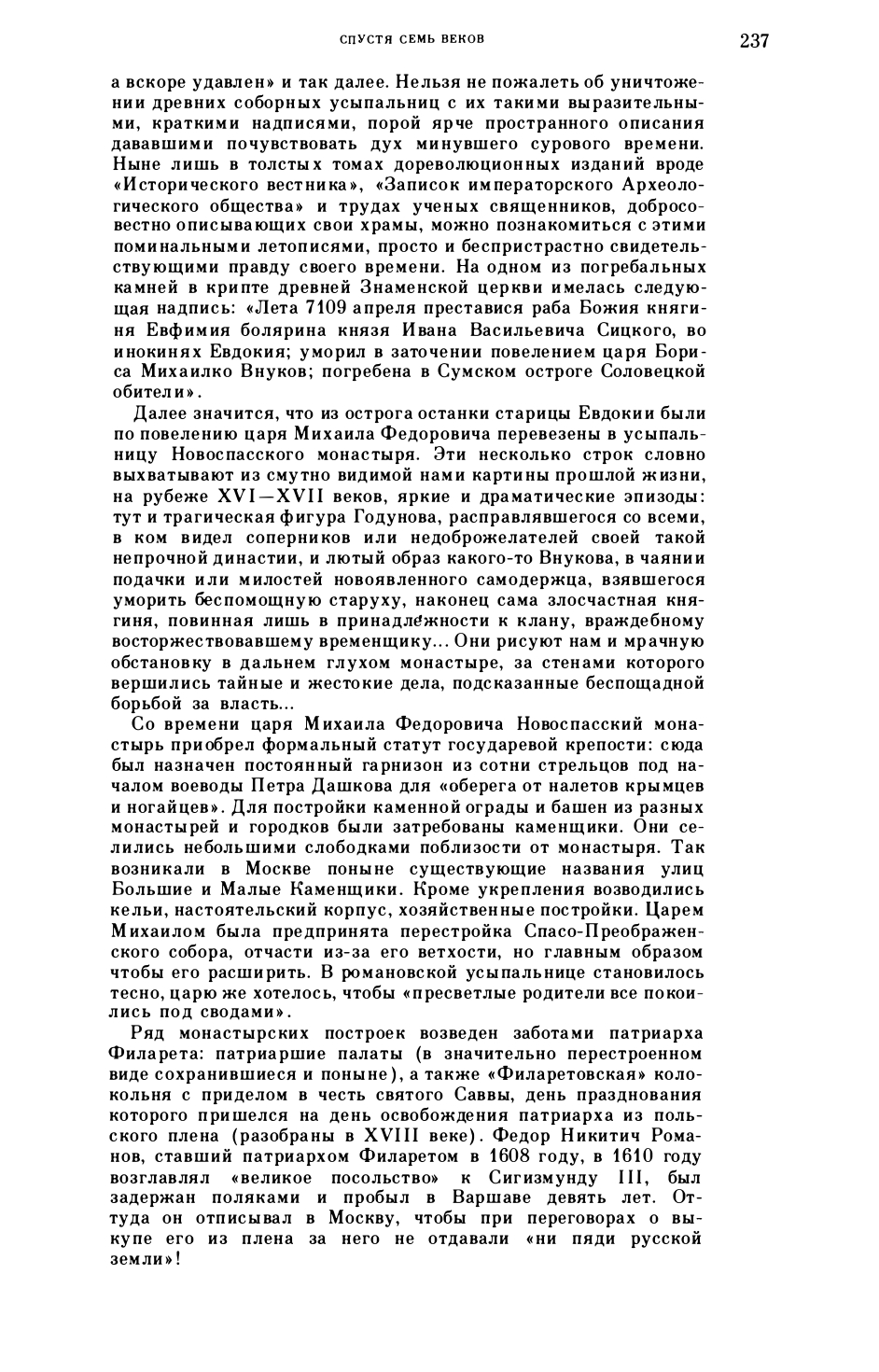 СПУСТЯ СЕМЬ ВЕКОВ

237

а вскоре удавлен» и так далее. Нельзя не пожалеть об уничтожении древних соборных усыпальниц с их такими выразительными, краткими надписями, порой ярче пространного описания дававшими почувствовать дух минувшего сурового времени. Ныне лишь в толстых томах дореволюционных изданий вроде «Исторического вестника», «Записок императорского Археологического общества» и трудах ученых священников, добросовестно описывающих свои храмы, можно познакомиться с этими поминальными летописями, просто и беспристрастно свидетельствующими правду своего времени. На одном из погребальных камней в крипте древней Знаменской церкви имелась следующая надпись: «Лета 7109 апреля преставися раба Божия княгиня Евфимия болярина князя Ивана Васильевича Сицкого, во инокинях Евдокия; уморил в заточении повелением царя Бориса Михаилко Внуков; погребена в Сумском остроге Соловецкой обители».

Далее значится, что из острога останки старицы Евдокии были по повелению царя Михаила Федоровича перевезены в усыпальницу Новоспасского монастыря. Эти несколько строк словно выхватывают из смутно видимой нами картины прошлой жизни, на рубеже XVI—XVII веков, яркие и драматические эпизоды: тут и трагическая фигура Годунова, расправлявшегося со всеми, в ком видел соперников или недоброжелателей своей такой непрочной династии, и лютый образ какого-то Внукова, в чаянии подачки или милостей новоявленного самодержца, взявшегося уморить беспомощную старуху, наконец сама злосчастная княгиня, повинная лишь в принадлежности к клану, враждебному восторжествовавшему временщику... Они рисуют нам и мрачную обстановку в дальнем глухом монастыре, за стенами которого вершились тайные и жестокие дела, подсказанные беспощадной борьбой за власть...

Со времени царя Михаила Федоровича Новоспасский монастырь приобрел формальный статут государевой крепости: сюда был назначен постоянный гарнизон из сотни стрельцов под началом воеводы Петра Дашкова для «оберега от налетов крымцев и ногайцев». Для постройки каменной ограды и башен из разных монастырей и городков были затребованы каменщики. Они селились небольшими слободками поблизости от монастыря. Так возникали в Москве поныне существующие названия улиц Большие и Малые Каменщики. Кроме укрепления возводились кельи, настоятельский корпус, хозяйственные постройки. Царем Михаилом была предпринята перестройка Спасо-Преображенского собора, отчасти из-за его ветхости, но главным образом чтобы его расширить. В романовской усыпальнице становилось тесно, царю же хотелось, чтобы «пресветлые родители все покоились под сводами».

Ряд монастырских построек возведен заботами патриарха Филарета: патриаршие палаты (в значительно перестроенном виде сохранившиеся и поныне), а также «Филаретовская» колокольня с приделом в честь святого Саввы, день празднования которого пришелся на день освобождения патриарха из польского плена (разобраны в XVIII веке). Федор Никитич Романов, ставший патриархом Филаретом в 1608 году, в 1610 году возглавлял «великое посольство» к Сигизмунду III, был задержан поляками и пробыл в Варшаве девять лет. Оттуда он отписывал в Москву, чтобы при переговорах о выкупе его из плена за него не отдавали «ни пяди русской земли»!